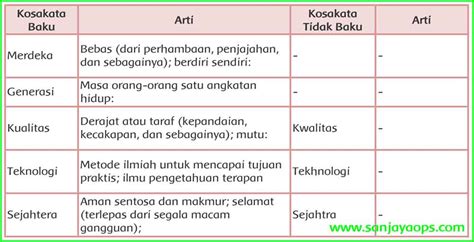 | Kosakata Baku | Arti | Kosakata Tidak Baku | Arti |
|---|---|---|---|
| Merdeka | Bebas (dari perhambaan, penjajahan, dan sebagainya); berdiri sendiri: | - | - |
| Generasi | Masa orang-orang satu angkatan hidup: | - | - |
| Kualitas | Derajat atau taraf (kepandaian, kecakapan, dan sebagainya); mutu: | Kwalitas | - |
| Teknologi | Metode ilmiah untuk mencapai tujuan praktis; ilmu pengetahuan terapan | Tekhnologi | - |
| Sejahtera | Aman sentosa dan makmur; selamat (terlepas dari segala macam gangguan); | Sejahtra | - |

www.sanjayaops.com